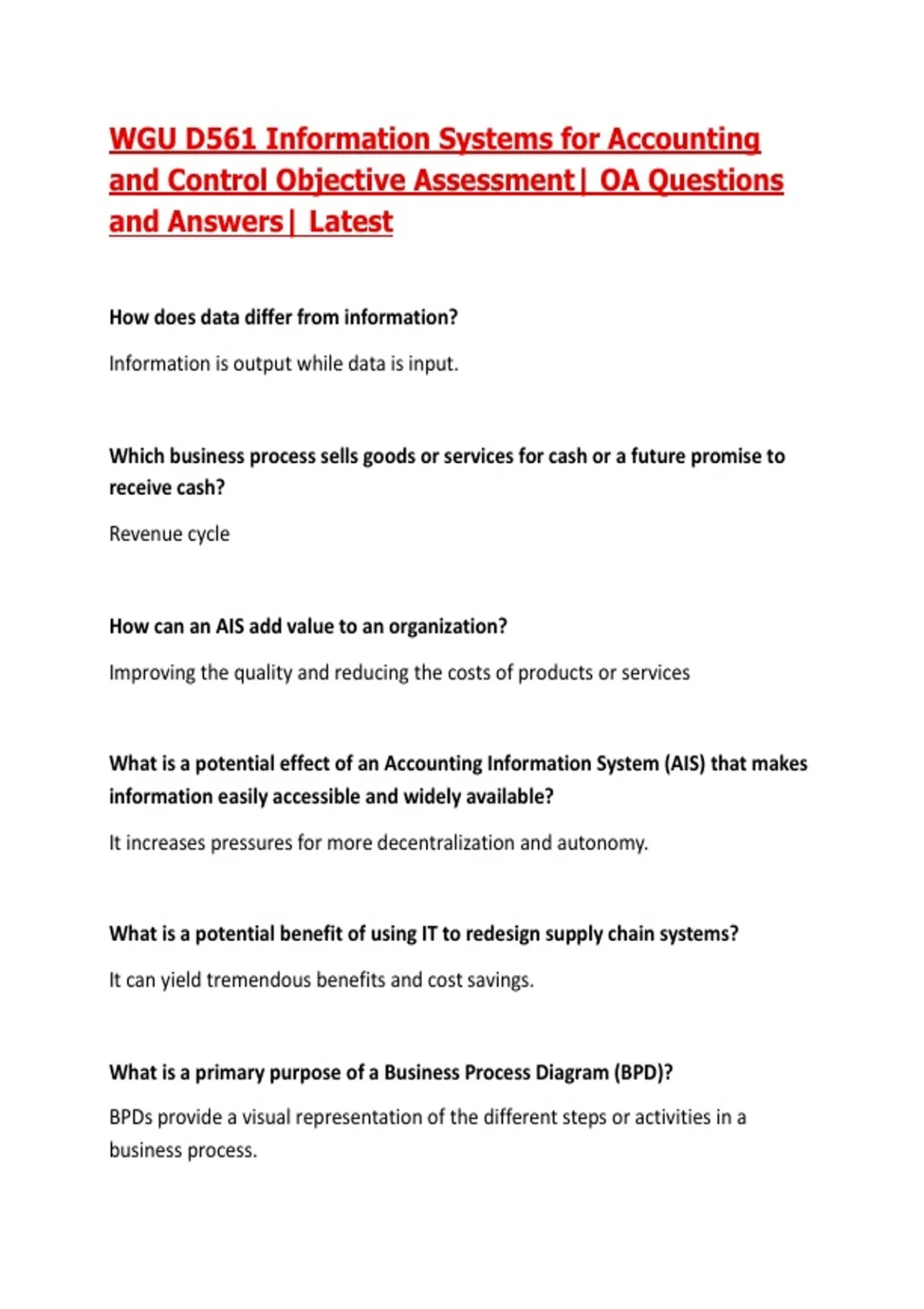 WGU D561 Information Systems for Accounting and Control Objective Assessment| OA Questions and Answers| Latest

How does data differ from information?

Information is output while data is input.

Which business process sells goods or services for cash or a future promise to receive cash?

Revenue cycle

How can an AIS add value to an organization?

Improving the quality and reducing the costs of products or services

What is a potential effect of an Accounting Information System (AIS) that makes information easily accessible and widely available?

It increases pressures for more decentralization and autonomy.

What is a potential benefit of using IT to redesign supply chain systems?

It can yield tremendous benefits and cost savings.

What is a primary purpose of a Business Process Diagram (BPD)?

BPDs provide a visual representation of the different steps or activities in a business process.